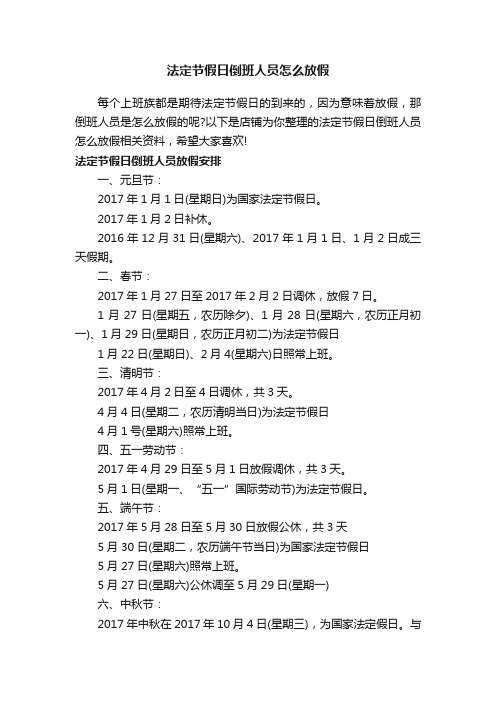 法定节假日倒班人员怎么放假

每个上班族都是期待法定节假日的到来的，因为意味着放假，那倒班人员是怎么放假的呢?以下是店铺为你整理的法定节假日倒班人员怎么放假相关资料，希望大家喜欢!

法定节假日倒班人员放假安排

一、元旦节：

2017 年 1 月 1 日(星期日)为国家法定节假日。

2017 年 1 月 2 日补休。

2016 年 12 月 31 日(星期六)、2017 年 1 月 1 日、1 月 2 日成三天假期。

二、春节：

2017 年 1 月 27 日至 2017 年 2 月 2 日调休，放假 7 日。

1 月 27 日(星期五，农历除夕)、1 月 28 日(星期六，农历正月初一)、1 月 29 日(星期日，农历正月初二)为法定节假日

1 月 22 日(星期日)、2 月 4(星期六)日照常上班。

三、清明节：

2017 年 4 月 2 日至 4 日调休，共 3 天。

4 月 4 日(星期二，农历清明当日)为法定节假日

4 月 1 号(星期六)照常上班。

四、五一劳动节：

2017 年 4 月 29 日至 5 月 1 日放假调休，共 3 天。

5 月 1 日(星期一、“五一”国际劳动节)为法定节假日。

五、端午节：

2017 年 5 月 28 日至 5 月 30 日放假公休，共 3 天

5 月 30 日(星期二，农历端午节当日)为国家法定节假日

5 月 27 日(星期六)照常上班。

5 月 27 日(星期六)公休调至 5 月 29 日(星期一)

六、中秋节：

2017 年中秋在 2017 年 10 月 4 日(星期三)，为国家法定假日。与